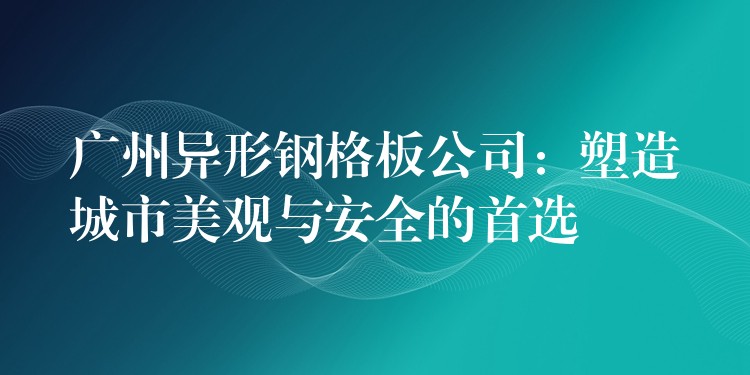 广州异形钢格板公司：塑造城市美观与安全的首选